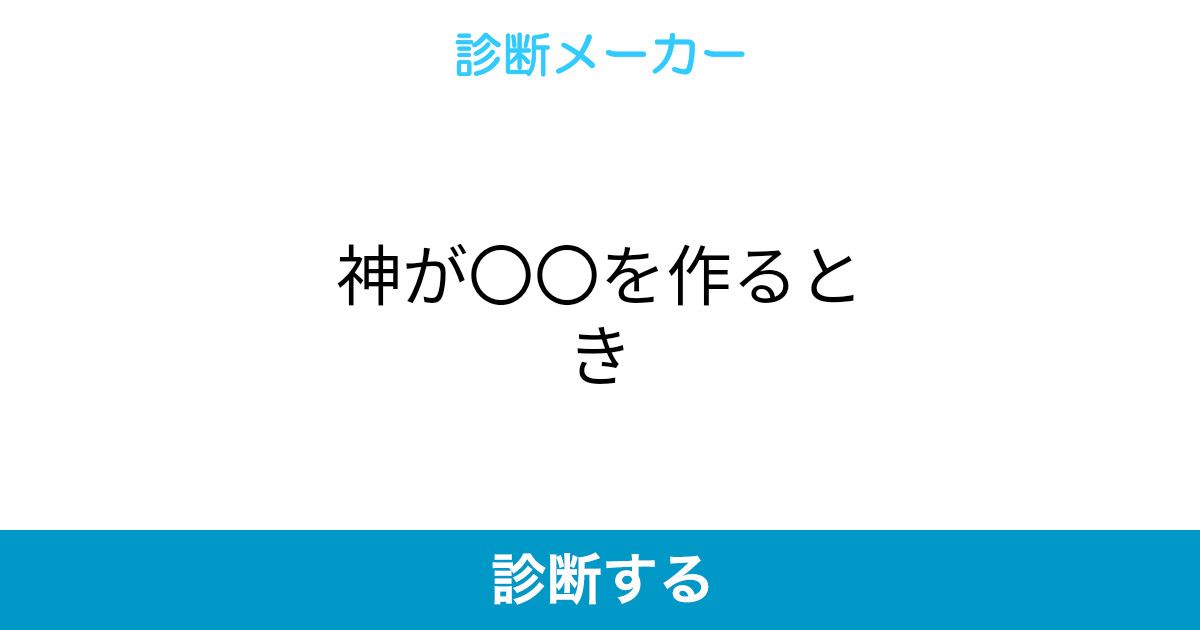 診断メーカー

神が〇〇を作るとき

診断する